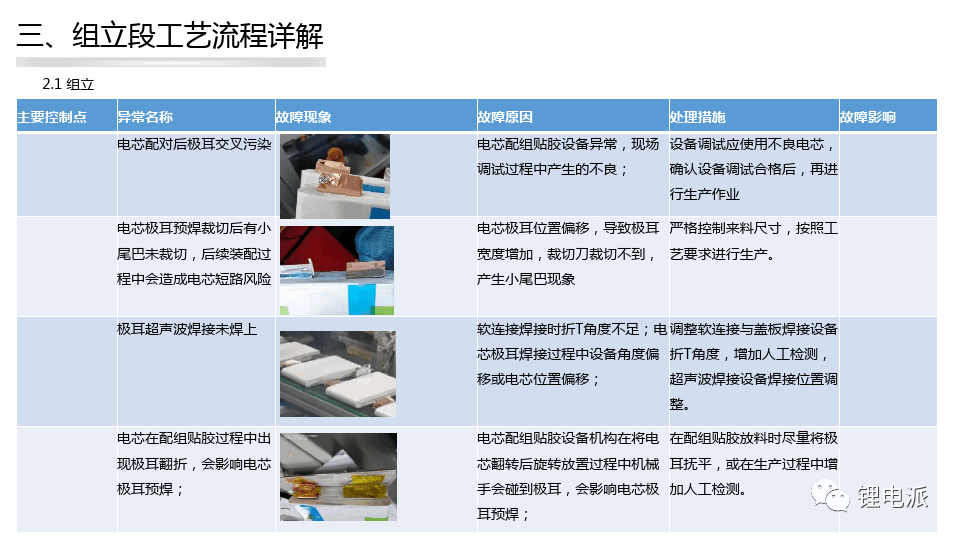 三、组立段工艺流程详解

2.1 组立

| 主要控制点 | 异常名称 | 故障现象 | 故障原因 | 处理措施 | 故障影响 |
|---|---|---|---|---|---|
| | 电芯配对后极耳交叉污染 | | 电芯配组贴胶设备异常，现场调试过程中产生的不良； | 设备调试应使用不良电芯，确认设备调试合格后，再进行生产作业 | |
| | 电芯极耳预焊裁切后有小尾巴未裁切，后续装配过程中会造成电芯短路风险 | | 电芯极耳位置偏移，导致极耳宽度增加，裁切刀裁切不到，产生小尾巴现象 | 严格控制来料尺寸，按照工艺要求进行生产。 | |
| | 极耳超声波焊接未焊上 | | 软连接焊接时折T角度不足；电芯极耳焊接过程中设备角度偏移或电芯位置偏移； | 调整软连接与盖板焊接设备折T角度，增加人工检测，超声波焊接设备焊接位置调整。 | |
| | 电芯在配组贴胶过程中出现极耳翻折，会影响电芯极耳预焊； | | 电芯配组贴胶设备机构在将电芯翻转后旋转放置过程中机械手会碰到极耳，会影响电芯极耳预焊； | 在配组贴胶放料时尽量将极耳抚平，或在生产过程中增加人工检测。 | |

锂电派